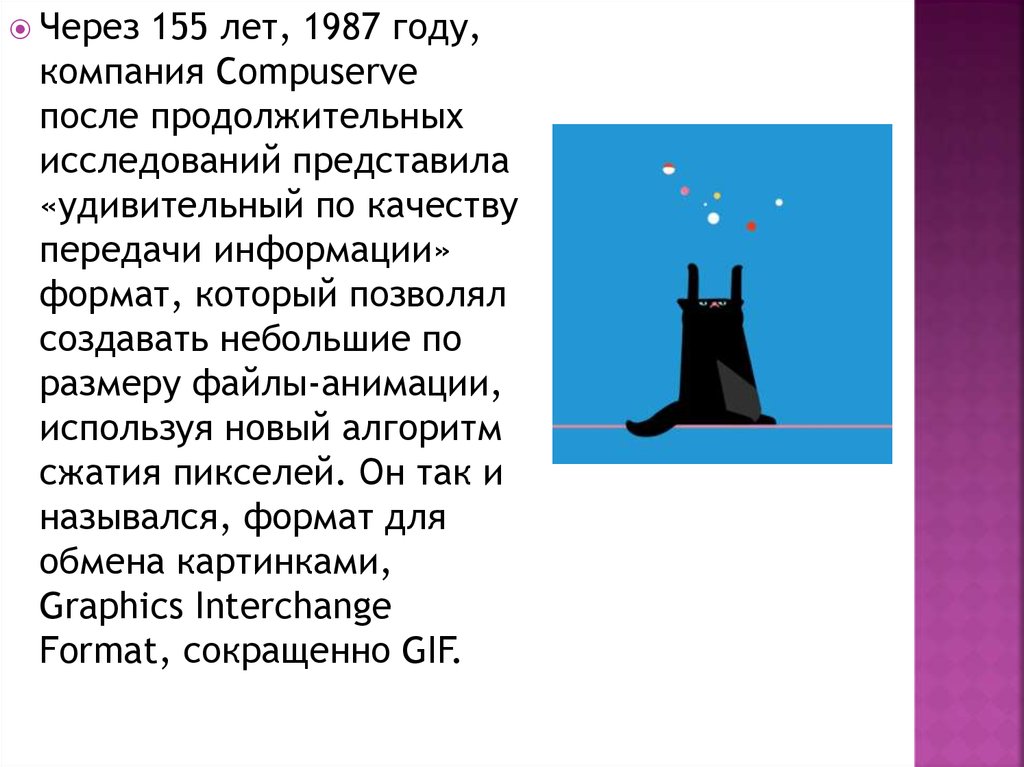 Через 155 лет, 1987 году, компания Compuserve после продолжительных исследований представила «удивительный по качеству передачи информации» формат, который позволял создавать небольшие по размеру файлы-анимации, используя новый алгоритм сжатия пикселей. Он так и назывался, формат для обмена картинками, Graphics Interchange Format, сокращенно GIF.